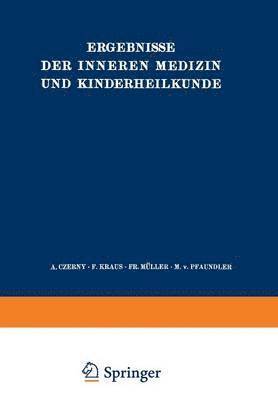 ERGEBNISSE
DER INNEREN MEDIZIN
UND KINDERHEILKUNDE

A. CZERNY · F. KRAUS · FR. MÜLLER · M. v. PFAUNDLER

Springer